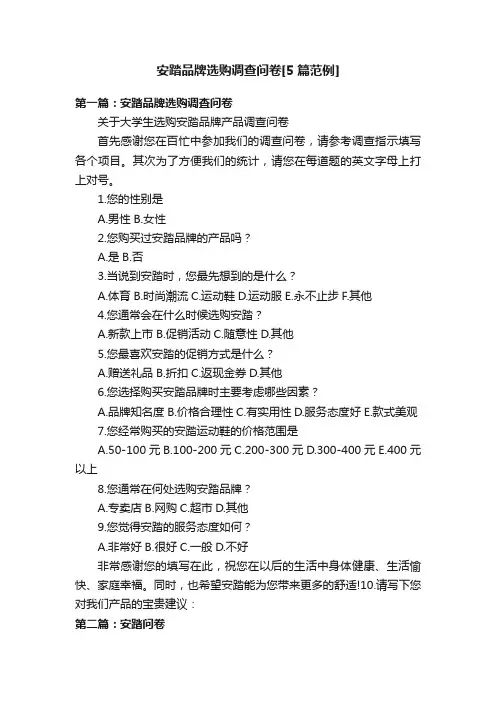 安踏品牌选购调查问卷[5 篇范例]

第一篇：安踏品牌选购调查问卷

关于大学生选购安踏品牌产品调查问卷

首先感谢您在百忙中参加我们的调查问卷，请参考调查指示填写各个项目。其次为了方便我们的统计，请您在每道题的英文字母上打上对号。

1.您的性别是

A.男性 B.女性

2.您购买过安踏品牌的产品吗？

A.是 B.否

3.当说到安踏时，您最先想到的是什么？

A.体育 B.时尚潮流 C.运动鞋 D.运动服 E.永不止步 F.其他

4.您通常会在什么时候选购安踏？

A.新款上市 B.促销活动 C.随意性 D.其他

5.您最喜欢安踏的促销方式是什么？

A.赠送礼品 B.折扣 C.返现金券 D.其他

6.您选择购买安踏品牌时主要考虑哪些因素？

A.品牌知名度 B.价格合理性 C.有实用性 D.服务态度好 E.款式美观

7.您经常购买的安踏运动鞋的价格范围是

A.50-100 元 B.100-200 元 C.200-300 元 D.300-400 元 E.400 元以上

8.您通常在何处选购安踏品牌？

A.专卖店 B.网购 C.超市 D.其他

9.您觉得安踏的服务态度如何？

A.非常好 B.很好 C.一般 D.不好

非常感谢您的填写在此，祝您在以后的生活中身体健康、生活愉快、家庭幸福。同时，也希望安踏能为您带来更多的舒适!10.请写下您对我们产品的宝贵建议：

第二篇：安踏问卷